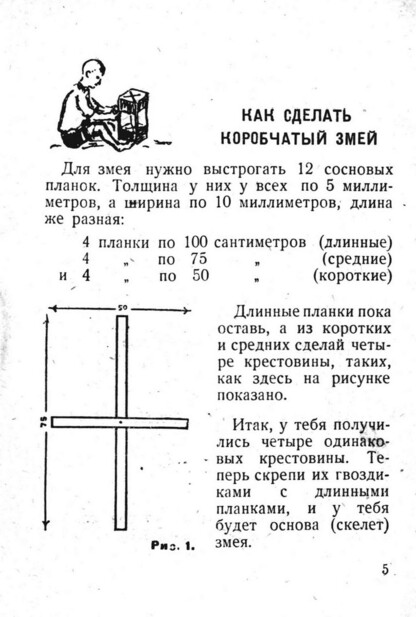 КАК СДЕЛАТЬ КОРОБЧАТЫЙ ЗМЕЙ

Для змея нужно выстрогать 12 сосновых планок. Толщина у них у всех по 5 миллиметров, а ширина по 10 миллиметров, длина же разная:

4 планки по 100 сантиметров (длинные)
4 „ по 75 „ (средние)
и 4 „ по 50 „ (короткие)

50

75

Рис. 1.

Длинные планки пока оставь, а из коротких и средних сделай четыре крестовины, таких, как здесь на рисунке показано.

Итак, у тебя получились четыре одинаковых крестовины. Теперь скрепи их гвоздиками с длинными планками, и у тебя будет основа (скелет) змея.

5